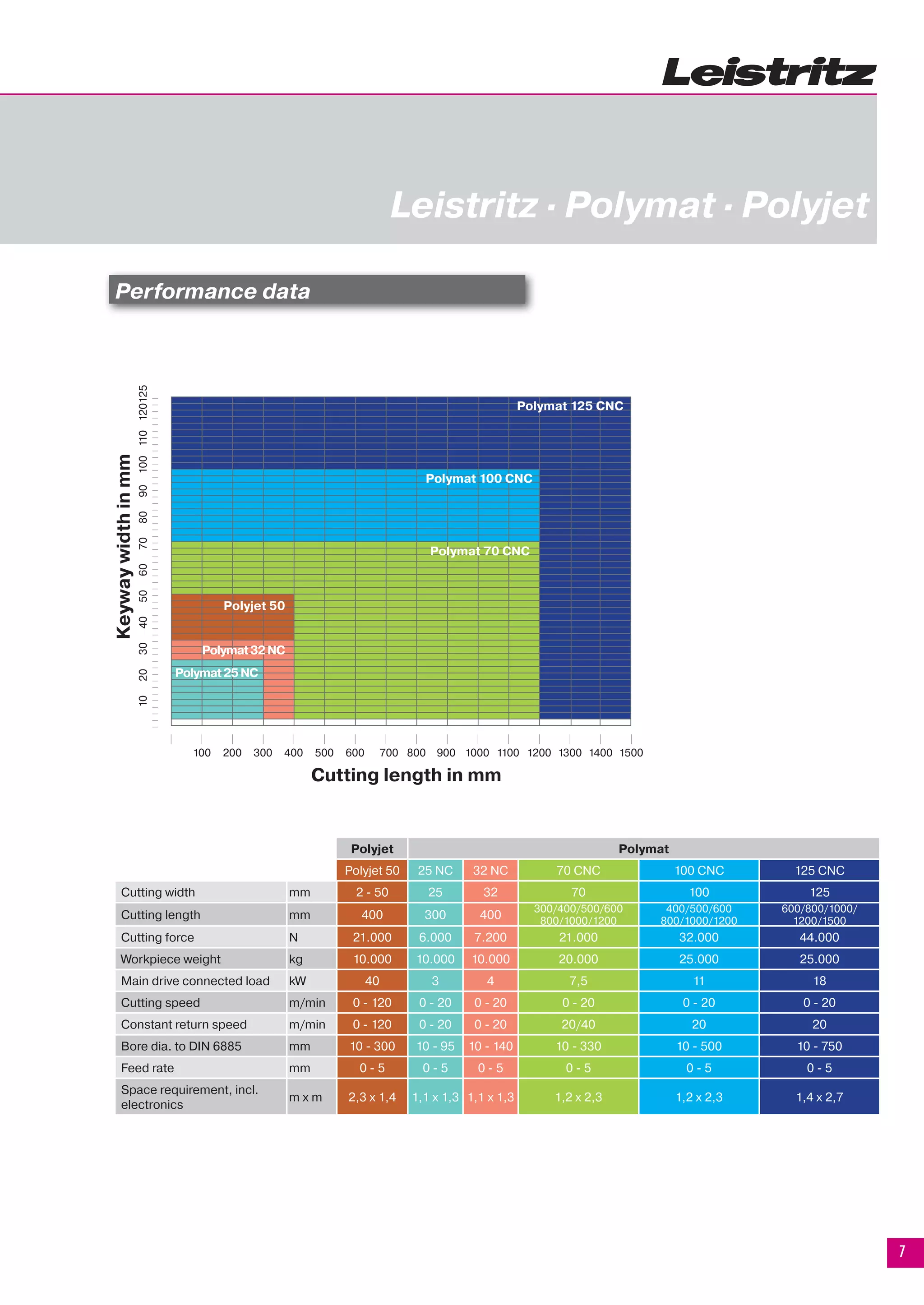 Leistritz

Leistritz · Polymat · Polyjet

Performance data

Keyway width in mm

10 20 30 40 50 60 70 80 90 100 110 120 125

Polymat 125 CNC

Polymat 100 CNC

Polymat 70 CNC

Polyjet 50

Polymat 32 NC

Polymat 25 NC

100 200 300 400 500 600 700 800 900 1000 1100 1200 1300 1400 1500

Cutting length in mm

| | | Polyjet | Polymat | | | | |
|---|---|---|---|---|---|---|---|
| | | Polyjet 50 | 25 NC | 32 NC | 70 CNC | 100 CNC | 125 CNC |
| Cutting width | mm | 2 - 50 | 25 | 32 | 70 | 100 | 125 |
| Cutting length | mm | 400 | 300 | 400 | 300/400/500/600 800/1000/1200 | 400/500/600 800/1000/1200 | 600/800/1000/ 1200/1500 |
| Cutting force | N | 21.000 | 6.000 | 7.200 | 21.000 | 32.000 | 44.000 |
| Workpiece weight | kg | 10.000 | 10.000 | 10.000 | 20.000 | 25.000 | 25.000 |
| Main drive connected load | kW | 40 | 3 | 4 | 7,5 | 11 | 18 |
| Cutting speed | m/min | 0 - 120 | 0 - 20 | 0 - 20 | 0 - 20 | 0 - 20 | 0 - 20 |
| Constant return speed | m/min | 0 - 120 | 0 - 20 | 0 - 20 | 20/40 | 20 | 20 |
| Bore dia. to DIN 6885 | mm | 10 - 300 | 10 - 95 | 10 - 140 | 10 - 330 | 10 - 500 | 10 - 750 |
| Feed rate | mm | 0 - 5 | 0 - 5 | 0 - 5 | 0 - 5 | 0 - 5 | 0 - 5 |
| Space requirement, incl. electronics | m x m | 2,3 x 1,4 | 1,1 x 1,3 | 1,1 x 1,3 | 1,2 x 2,3 | 1,2 x 2,3 | 1,4 x 2,7 |

7